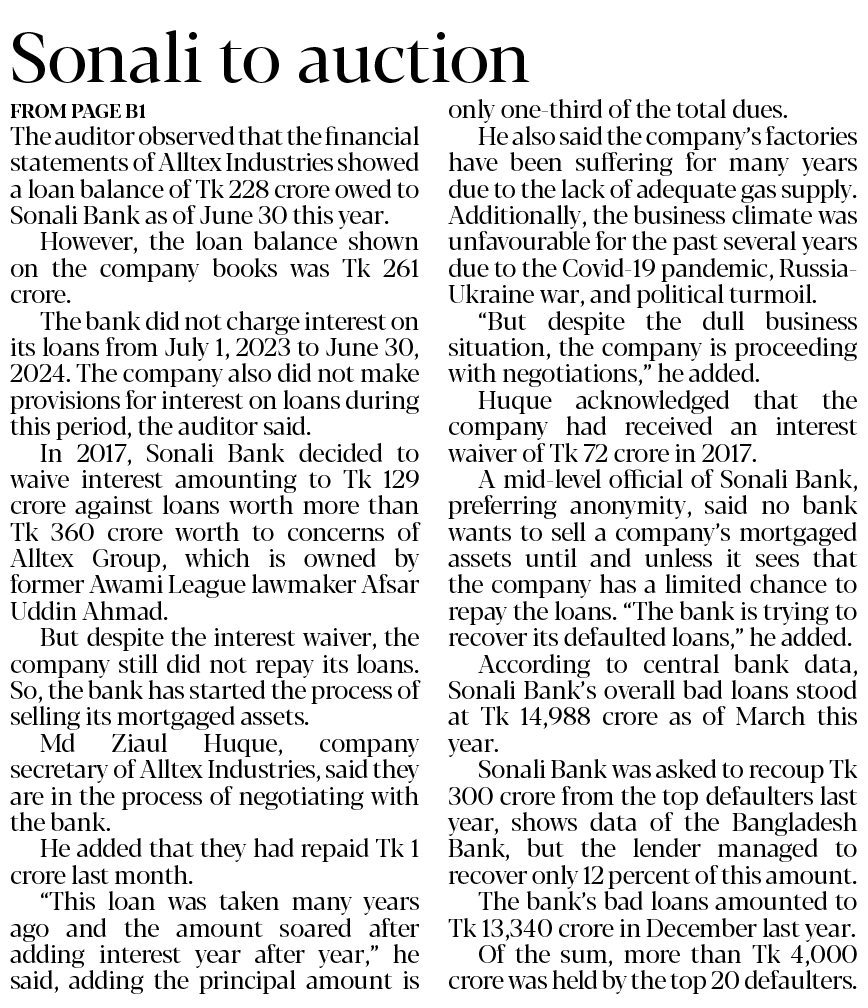 Sonali to auction

FROM PAGE B1

The auditor observed that the financial statements of Alltex Industries showed a loan balance of Tk 228 crore owed to Sonali Bank as of June 30 this year.

However, the loan balance shown on the company books was Tk 261 crore.

The bank did not charge interest on its loans from July 1, 2023 to June 30, 2024. The company also did not make provisions for interest on loans during this period, the auditor said.

In 2017, Sonali Bank decided to waive interest amounting to Tk 129 crore against loans worth more than Tk 360 crore worth to concerns of Alltex Group, which is owned by former Awami League lawmaker Afsar Uddin Ahmad.

But despite the interest waiver, the company still did not repay its loans. So, the bank has started the process of selling its mortgaged assets.

Md Ziaul Huque, company secretary of Alltex Industries, said they are in the process of negotiating with the bank.

He added that they had repaid Tk 1 crore last month.

"This loan was taken many years ago and the amount soared after adding interest year after year," he said, adding the principal amount is only one-third of the total dues.

He also said the company's factories have been suffering for many years due to the lack of adequate gas supply. Additionally, the business climate was unfavourable for the past several years due to the Covid-19 pandemic, Russia-Ukraine war, and political turmoil.

"But despite the dull business situation, the company is proceeding with negotiations," he added.

Huque acknowledged that the company had received an interest waiver of Tk 72 crore in 2017.

A mid-level official of Sonali Bank, preferring anonymity, said no bank wants to sell a company's mortgaged assets until and unless it sees that the company has a limited chance to repay the loans. "The bank is trying to recover its defaulted loans," he added.

According to central bank data, Sonali Bank's overall bad loans stood at Tk 14,988 crore as of March this year.

Sonali Bank was asked to recoup Tk 300 crore from the top defaulters last year, shows data of the Bangladesh Bank, but the lender managed to recover only 12 percent of this amount.

The bank's bad loans amounted to Tk 13,340 crore in December last year.

Of the sum, more than Tk 4,000 crore was held by the top 20 defaulters.